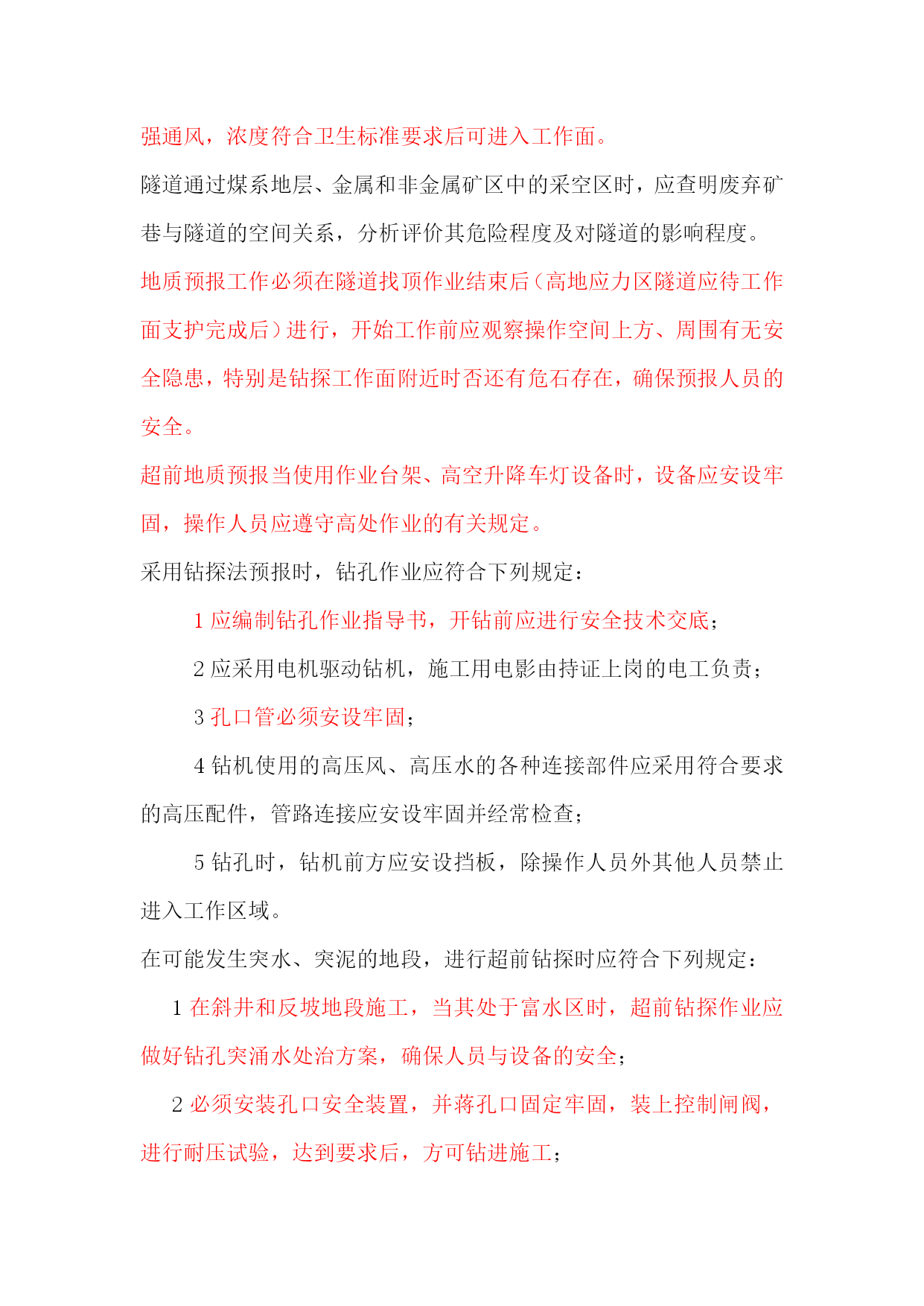 强通风，浓度符合卫生标准要求后可进入工作面。

隧道通过煤系地层、金属和非金属矿区中的采空区时，应查明废弃矿巷与隧道的空间关系，分析评价其危险程度及对隧道的影响程度。

地质预报工作必须在隧道找顶作业结束后（高地应力区隧道应待工作面支护完成后）进行，开始工作前应观察操作空间上方、周围有无安全隐患，特别是钻探工作面附近时否还有危石存在，确保预报人员的安全。

超前地质预报当使用作业台架、高空升降车灯设备时，设备应安设牢固，操作人员应遵守高处作业的有关规定。

采用钻探法预报时，钻孔作业应符合下列规定：

1 应编制钻孔作业指导书，开钻前应进行安全技术交底；

2 应采用电机驱动钻机，施工用电影由持证上岗的电工负责；

3 孔口管必须安设牢固；

4 钻机使用的高压风、高压水的各种连接部件应采用符合要求的高压配件，管路连接应安设牢固并经常检查；

5 钻孔时，钻机前方应安设挡板，除操作人员外其他人员禁止进入工作区域。

在可能发生突水、突泥的地段，进行超前钻探时应符合下列规定：

1 在斜井和反坡地段施工，当其处于富水区时，超前钻探作业应做好钻孔突涌水处治方案，确保人员与设备的安全；

2 必须安装孔口安全装置，并蒋孔口固定牢固，装上控制闸阀，进行耐压试验，达到要求后，方可钻进施工；